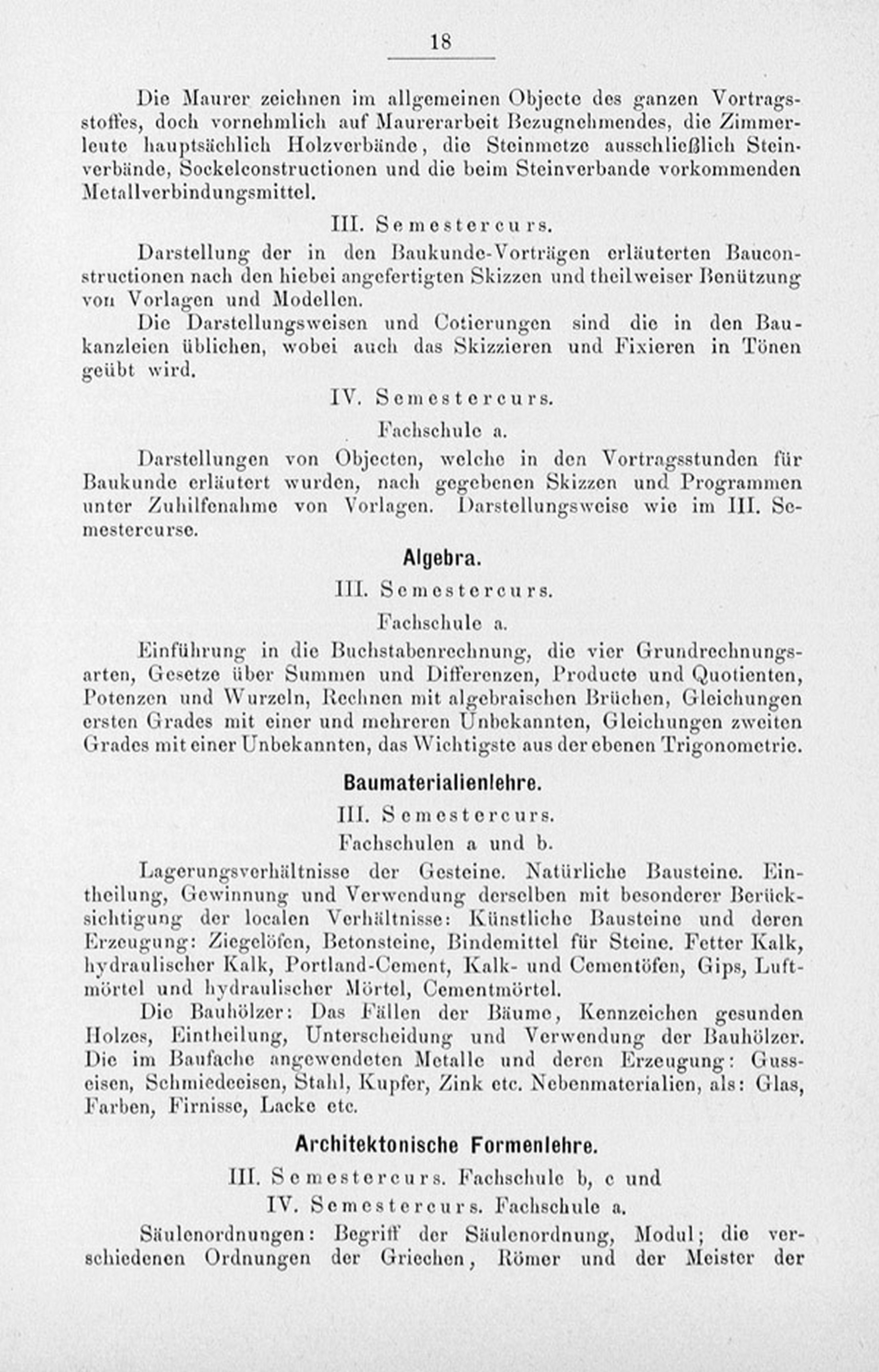 18

Die Maurer zeichnen im allgemeinen Objecte des ganzen Vortragsstoffes, doch vornehmlich auf Maurerarbeit Bezugnehmendes, die Zimmerleute hauptsächlich Holzverbände, die Steinmetze ausschließlich Steinverbände, Sockelconstructionen und die beim Steinverbande vorkommenden Metallverbindungsmittel.

III. Semestercurs.

Darstellung der in den Baukunde-Vorträgen erläuterten Bauconstructionen nach den hiebei angefertigten Skizzen und theilweiser Benützung von Vorlagen und Modellen.

Die Darstellungsweisen und Cotierungen sind die in den Baukanzleien üblichen, wobei auch das Skizzieren und Fixieren in Tönen geübt wird.

IV. Semestercurs.

Fachschule a.

Darstellungen von Objecten, welche in den Vortragsstunden für Baukunde erläutert wurden, nach gegebenen Skizzen und Programmen unter Zuhilfenahme von Vorlagen. Darstellungsweise wie im III. Semestercurse.

Algebra.

III. Semestercurs.

Fachschule a.

Einführung in die Buchstabenrechnung, die vier Grundrechnungsarten, Gesetze über Summen und Differenzen, Producte und Quotienten, Potenzen und Wurzeln, Rechnen mit algebraischen Brüchen, Gleichungen ersten Grades mit einer und mehreren Unbekannten, Gleichungen zweiten Grades mit einer Unbekannten, das Wichtigste aus der ebenen Trigonometrie.

Baumaterialienlehre.

III. Semestercurs.

Fachschulen a und b.

Lagerungsverhältnisse der Gesteine. Natürliche Bausteine. Eintheilung, Gewinnung und Verwendung derselben mit besonderer Berücksichtigung der localen Verhältnisse: Künstliche Bausteine und deren Erzeugung: Ziegelöfen, Betonsteine, Bindemittel für Steine. Fetter Kalk, hydraulischer Kalk, Portland-Cement, Kalk- und Cementöfen, Gips, Luftmörtel und hydraulischer Mörtel, Cementmörtel.

Die Bauhölzer: Das Fällen der Bäume, Kennzeichen gesunden Holzes, Eintheilung, Unterscheidung und Verwendung der Bauhölzer. Die im Baufache angewendeten Metalle und deren Erzeugung: Gusseisen, Schmiedeeisen, Stahl, Kupfer, Zink etc. Nebenmaterialien, als: Glas, Farben, Firnisse, Lacke etc.

Architektonische Formenlehre.

III. Semestercurs. Fachschule b, c und

IV. Semestercurs. Fachschule a.

Säulenordnungen: Begriff der Säulenordnung, Modul; die verschiedenen Ordnungen der Griechen, Römer und der Meister der